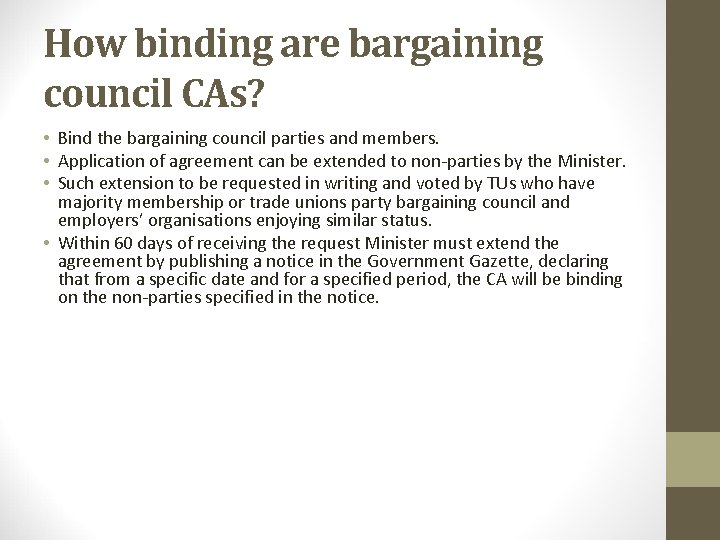 How binding are bargaining council CAs?

• Bind the bargaining council parties and members.
• Application of agreement can be extended to non-parties by the Minister.
• Such extension to be requested in writing and voted by TUs who have majority membership or trade unions party bargaining council and employers' organisations enjoying similar status.
• Within 60 days of receiving the request Minister must extend the agreement by publishing a notice in the Government Gazette, declaring that from a specific date and for a specified period, the CA will be binding on the non-parties specified in the notice.